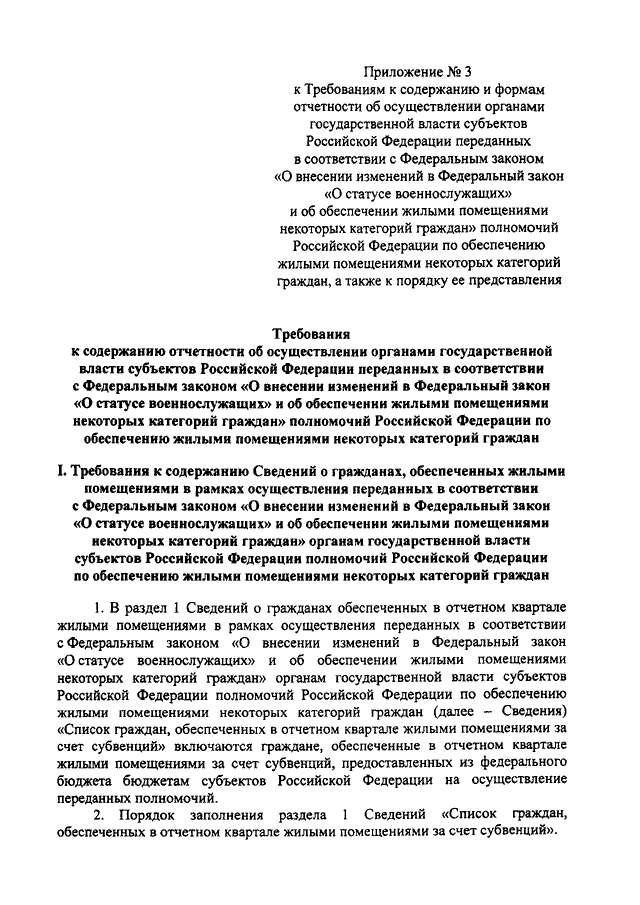 Приложение № 3
к Требованиям к содержанию и формам отчетности об осуществлении органами государственной власти субъектов Российской Федерации переданных в соответствии с Федеральным законом «О внесении изменений в Федеральный закон «О статусе военнослужащих» и об обеспечении жилыми помещениями некоторых категорий граждан» полномочий Российской Федерации по обеспечению жилыми помещениями некоторых категорий граждан, а также к порядку ее представления

Требования
к содержанию отчетности об осуществлении органами государственной власти субъектов Российской Федерации переданных в соответствии с Федеральным законом «О внесении изменений в Федеральный закон «О статусе военнослужащих» и об обеспечении жилыми помещениями некоторых категорий граждан» полномочий Российской Федерации по обеспечению жилыми помещениями некоторых категорий граждан

I. Требования к содержанию Сведений о гражданах, обеспеченных жилыми помещениями в рамках осуществления переданных в соответствии с Федеральным законом «О внесении изменений в Федеральный закон «О статусе военнослужащих» и об обеспечении жилыми помещениями некоторых категорий граждан» органам государственной власти субъектов Российской Федерации полномочий Российской Федерации по обеспечению жилыми помещениями некоторых категорий граждан

1. В раздел 1 Сведений о гражданах обеспеченных в отчетном квартале жилыми помещениями в рамках осуществления переданных в соответствии с Федеральным законом «О внесении изменений в Федеральный закон «О статусе военнослужащих» и об обеспечении жилыми помещениями некоторых категорий граждан» органам государственной власти субъектов Российской Федерации полномочий Российской Федерации по обеспечению жилыми помещениями некоторых категорий граждан (далее – Сведения) «Список граждан, обеспеченных в отчетном квартале жилыми помещениями за счет субвенций» включаются граждане, обеспеченные в отчетном квартале жилыми помещениями за счет субвенций, предоставленных из федерального бюджета бюджетам субъектов Российской Федерации на осуществление переданных полномочий.

2. Порядок заполнения раздела 1 Сведений «Список граждан, обеспеченных в отчетном квартале жилыми помещениями за счет субвенций».